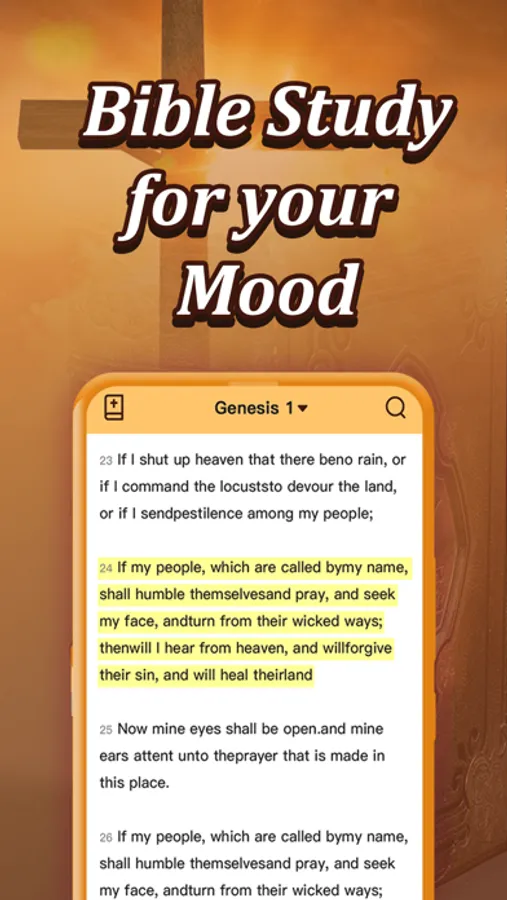 Bible Study for your Mood

Genesis 1

23 If I shut up heaven that there beno rain, or if I command the locuststo devour the land, or if I sendpestilence among my people;

24 If my people, which are called bymy name, shall humble themselvesand pray, and seek my face, andturn from their wicked ways; thenwill I hear from heaven, and willforgive their sin, and will heal theirland

25 Now mine eyes shall be open.and mine ears attent unto theprayer that is made in this place.

26 If my people, which are called bymy name, shall humble themselvesand pray, and seek my face, andturn from their wicked ways;